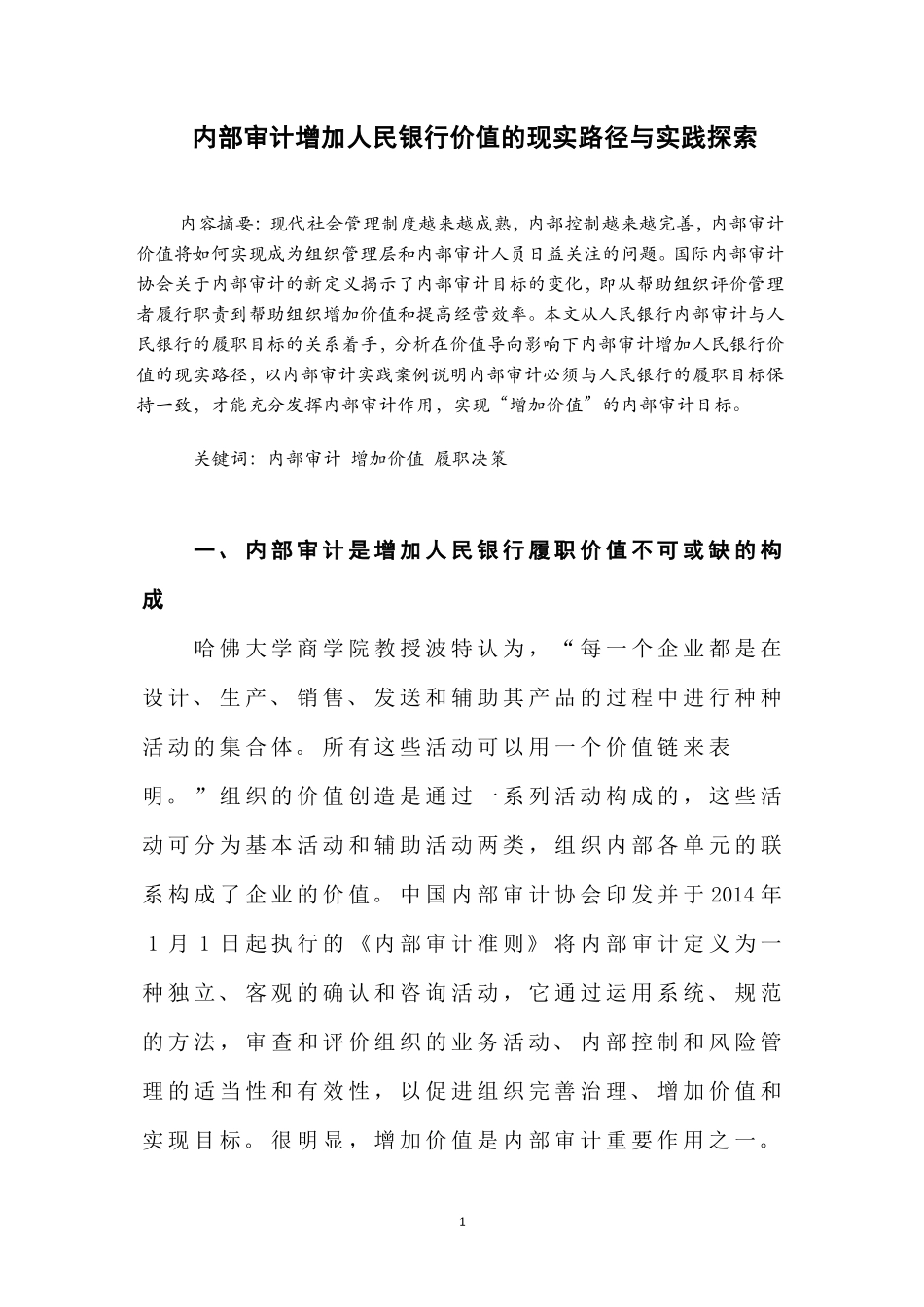 内部审计增加人民银行价值的现实路径与实践探索

内容摘要：现代社会管理制度越来越成熟，内部控制越来越完善，内部审计价值将如何实现成为组织管理层和内部审计人员日益关注的问题。国际内部审计协会关于内部审计的新定义揭示了内部审计目标的变化，即从帮助组织评价管理者履行职责到帮助组织增加价值和提高经营效率。本文从人民银行内部审计与人民银行的履职目标的关系着手，分析在价值导向影响下内部审计增加人民银行价值的现实路径，以内部审计实践案例说明内部审计必须与人民银行的履职目标保持一致，才能充分发挥内部审计作用，实现“增加价值”的内部审计目标。

关键词：内部审计 增加价值 履职决策

一、内部审计是增加人民银行履职价值不可或缺的构成

哈佛大学商学院教授波特认为，“每一个企业都是在设计、生产、销售、发送和辅助其产品的过程中进行种种活动的集合体。所有这些活动可以用一个价值链来表明。”组织的价值创造是通过一系列活动构成的，这些活动可分为基本活动和辅助活动两类，组织内部各单元的联系构成了企业的价值。中国内部审计协会印发并于2014年1月1日起执行的《内部审计准则》将内部审计定义为一种独立、客观的确认和咨询活动，它通过运用系统、规范的方法，审查和评价组织的业务活动、内部控制和风险管理的适当性和有效性，以促进组织完善治理、增加价值和实现目标。很明显，增加价值是内部审计重要作用之一。

1